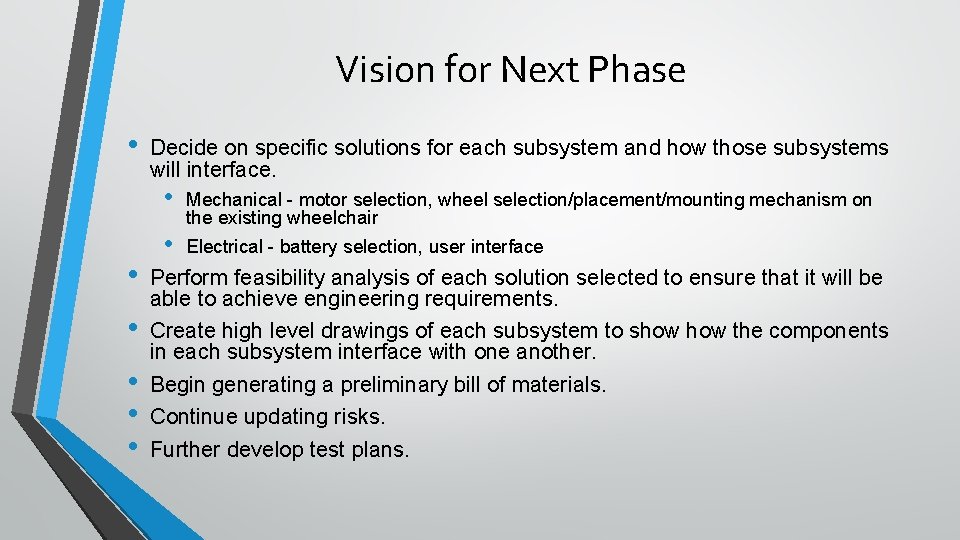 Vision for Next Phase

• Decide on specific solutions for each subsystem and how those subsystems will interface.

• Mechanical - motor selection, wheel selection/placement/mounting mechanism on the existing wheelchair

• Electrical - battery selection, user interface

• Perform feasibility analysis of each solution selected to ensure that it will be able to achieve engineering requirements.

• Create high level drawings of each subsystem to show how the components in each subsystem interface with one another.

• Begin generating a preliminary bill of materials.

• Continue updating risks.

• Further develop test plans.